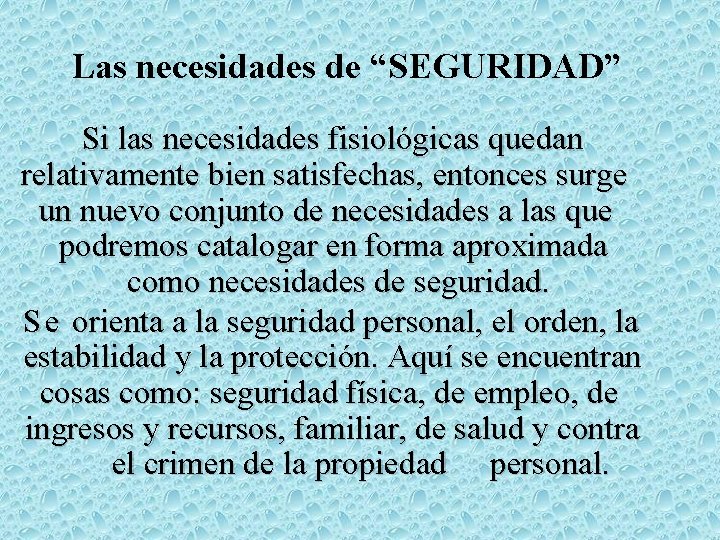 Las necesidades de “SEGURIDAD”

Si las necesidades fisiológicas quedan relativamente bien satisfechas, entonces surge un nuevo conjunto de necesidades a las que podremos catalogar en forma aproximada como necesidades de seguridad.

Se orienta a la seguridad personal, el orden, la estabilidad y la protección. Aquí se encuentran cosas como: seguridad física, de empleo, de ingresos y recursos, familiar, de salud y contra el crimen de la propiedad personal.